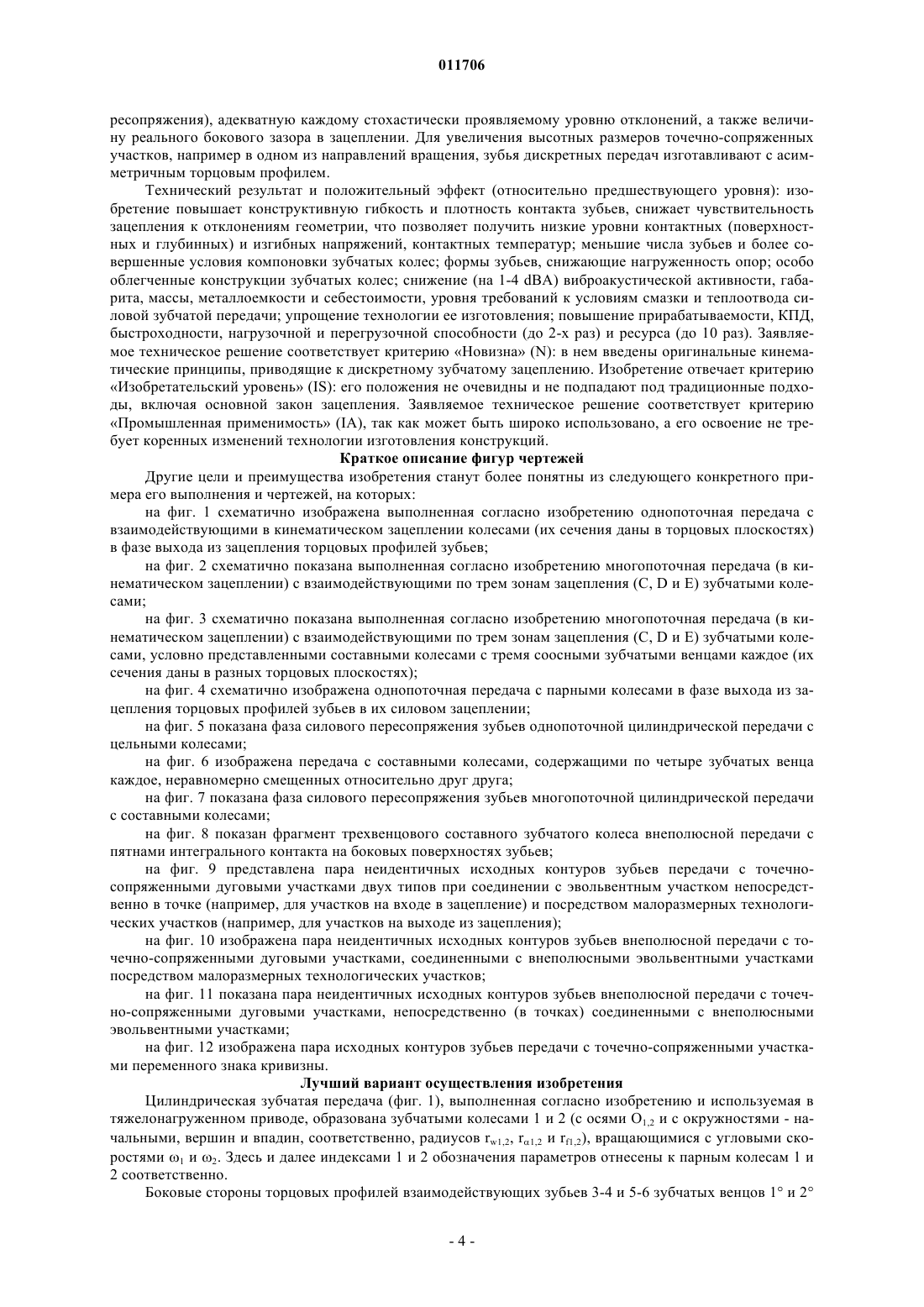 011706

ресопряжения), адекватную каждому стохастически проявляемому уровню отклонений, а также величину реального бокового зазора в зацеплении. Для увеличения высотных размеров точечно-сопряженных участков, например в одном из направлений вращения, зубья дискретных передач изготавливают с асимметричным торцовым профилем.

Технический результат и положительный эффект (относительно предшествующего уровня): изобретение повышает конструктивную гибкость и плотность контакта зубьев, снижает чувствительность зацепления к отклонениям геометрии, что позволяет получить низкие уровни контактных (поверхностных и глубинных) и изгибных напряжений, контактных температур; меньшие числа зубьев и более совершенные условия компоновки зубчатых колес; формы зубьев, снижающие нагруженность опор; особо облегченные конструкции зубчатых колес; снижение (на 1-4 dBA) виброакустической активности, габарита, массы, металлоемкости и себестоимости, уровня требований к условиям смазки и теплоотвода силовой зубчатой передачи; упрощение технологии ее изготовления; повышение прирабатываемости, КПД, быстроходности, нагрузочной и перегрузочной способности (до 2-х раз) и ресурса (до 10 раз). Заявляемое техническое решение соответствует критерию «Новизна» (N): в нем введены оригинальные кинематические принципы, приводящие к дискретному зубчатому зацеплению. Изобретение отвечает критерию «Изобретательский уровень» (IS): его положения не очевидны и не подпадают под традиционные подходы, включая основной закон зацепления. Заявляемое техническое решение соответствует критерию «Промышленная применимость» (IA), так как может быть широко использовано, а его освоение не требует коренных изменений технологии изготовления конструкций.

Краткое описание фигур чертежей

Другие цели и преимущества изобретения станут более понятны из следующего конкретного примера его выполнения и чертежей, на которых:

на фиг. 1 схематично изображена выполненная согласно изобретению однопоточная передача с взаимодействующими в кинематическом зацеплении колесами (их сечения даны в торцовых плоскостях) в фазе выхода из зацепления торцовых профилей зубьев;

на фиг. 2 схематично показана выполненная согласно изобретению многопоточная передача (в кинематическом зацеплении) с взаимодействующими по трем зонам зацепления (C, D и E) зубчатыми колесами;

на фиг. 3 схематично показана выполненная согласно изобретению многопоточная передача (в кинематическом зацеплении) с взаимодействующими по трем зонам зацепления (C, D и E) зубчатыми колесами, условно представленными составными колесами с тремя соосными зубчатыми венцами каждое (их сечения даны в разных торцовых плоскостях);

на фиг. 4 схематично изображена однопоточная передача с парными колесами в фазе выхода из зацепления торцовых профилей зубьев в их силовом зацеплении;

на фиг. 5 показана фаза силового пересопряжения зубьев однопоточной цилиндрической передачи с цельными колесами;

на фиг. 6 изображена передача с составными колесами, содержащими по четыре зубчатых венца каждое, неравномерно смещенных относительно друг друга;

на фиг. 7 показана фаза силового пересопряжения зубьев многопоточной цилиндрической передачи с составными колесами;

на фиг. 8 показан фрагмент трехвенцового составного зубчатого колеса внеполюсной передачи с пятнами интегрального контакта на боковых поверхностях зубьев;

на фиг. 9 представлена пара неидентичных исходных контуров зубьев передачи с точечно-сопряженными дуговыми участками двух типов при соединении с эвольвентным участком непосредственно в точке (например, для участков на входе в зацепление) и посредством малоразмерных технологических участков (например, для участков на выходе из зацепления);

на фиг. 10 изображена пара неидентичных исходных контуров зубьев внеполюсной передачи с точечно-сопряженными дуговыми участками, соединенными с внеполюсными эвольвентными участками посредством малоразмерных технологических участков;

на фиг. 11 показана пара неидентичных исходных контуров зубьев внеполюсной передачи с точечно-сопряженными дуговыми участками, непосредственно (в точках) соединенными с внеполюсными эвольвентными участками;

на фиг. 12 изображена пара исходных контуров зубьев передачи с точечно-сопряженными участками переменного знака кривизны.

Лучший вариант осуществления изобретения

Цилиндрическая зубчатая передача (фиг. 1), выполненная согласно изобретению и используемая в тяжелонагруженном приводе, образована зубчатыми колесами 1 и 2 (с осями $O_{1,2}$ и с окружностями - начальными, вершин и впадин, соответственно, радиусов $r_{w1,2}$, $r_{\alpha1,2}$ и $r_{f1,2}$), вращающимися с угловыми скоростями $\omega_1$ и $\omega_2$. Здесь и далее индексами 1 и 2 обозначения параметров отнесены к парным колесам 1 и 2 соответственно.

Боковые стороны торцовых профилей взаимодействующих зубьев 3-4 и 5-6 зубчатых венцов 1° и 2°

- 4 -